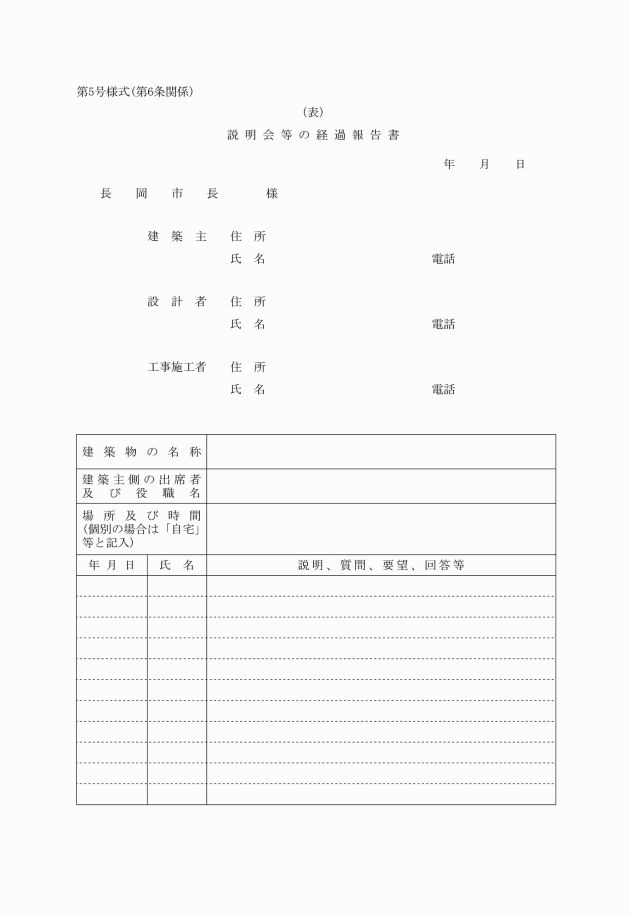 第5号様式（第6条関係）

（表）

説明会等の経過報告書

年　月　日

長岡市長　様

建築主　住所
氏名　電話

設計者　住所
氏名　電話

工事施工者　住所
氏名　電話

| 建築物の名称 | |
|---|---|
| 建築主側の出席者及び役職名 | |
| 場所及び時間（個別の場合は「自宅」等と記入） | |

| 年月日 | 氏名 | 説明、質問、要望、回答等 |
|---|---|---|
| | | |
| | | |
| | | |
| | | |
| | | |
| | | |
| | | |
| | | |
| | | |
| | | |
| | | |